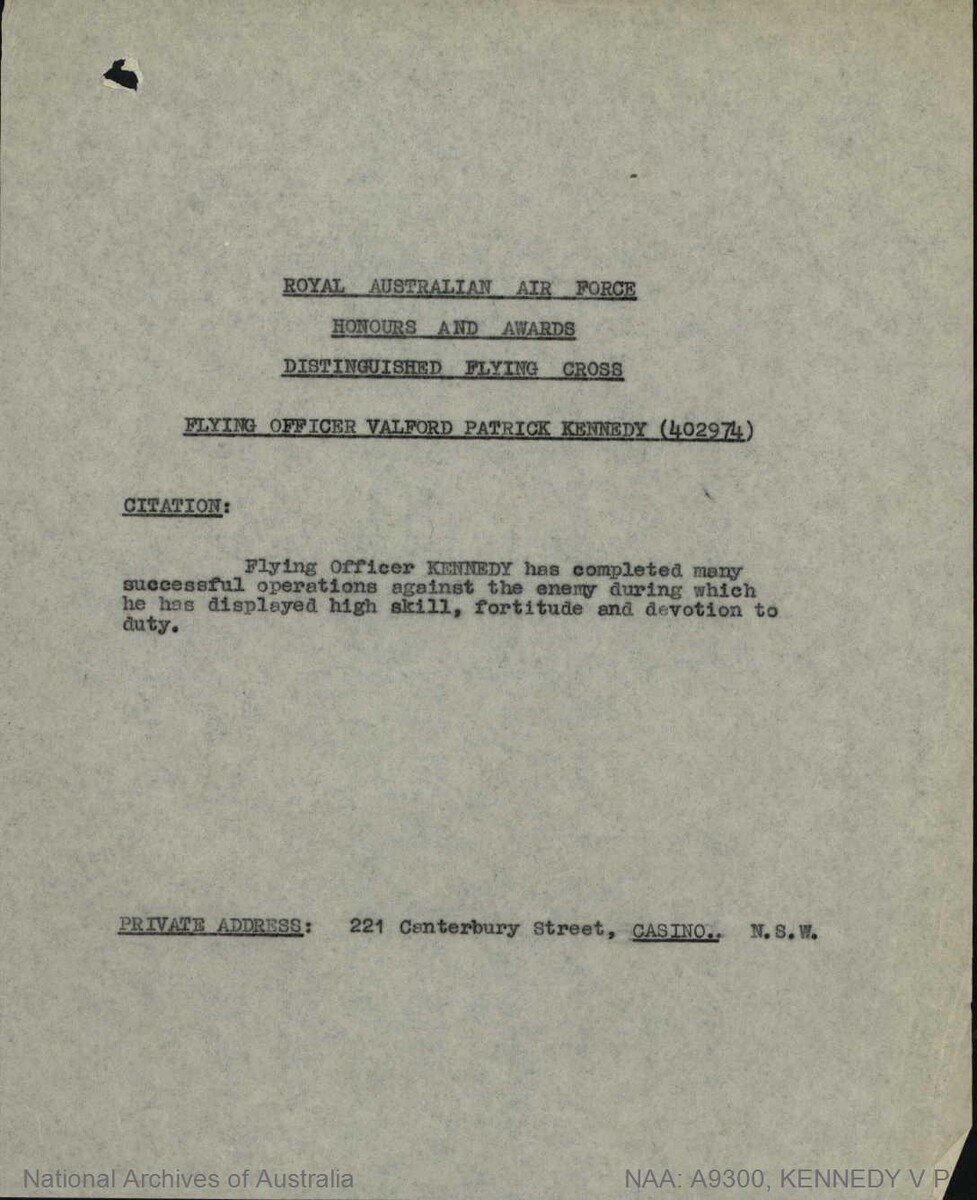 ROYAL AUSTRALIAN AIR FORCE

HONOURS AND AWARDS

DISTINGUISHED FLYING CROSS

FLYING OFFICER VALFORD PATRICK KENNEDY (402974)

CITATION:

Flying Officer KENNEDY has completed many successful operations against the enemy during which he has displayed high skill, fortitude and devotion to duty.

PRIVATE ADDRESS: 221 Canterbury Street, CASINO.. N.S.W.

National Archives of Australia

NAA: A9300, KENNEDY V P